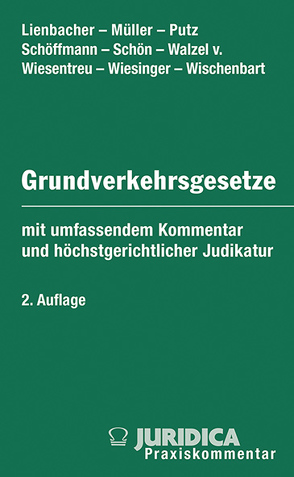 Lienbacher – Müller – Putz
Schöffmann – Schön – Walzel v.
Wiesentreu – Wiesinger – Wischenbart

Grundverkehrsgesetze

mit umfassendem Kommentar
und höchstgerichtlicher Judikatur

2. Auflage

JURIDICA
Praxiskommentar